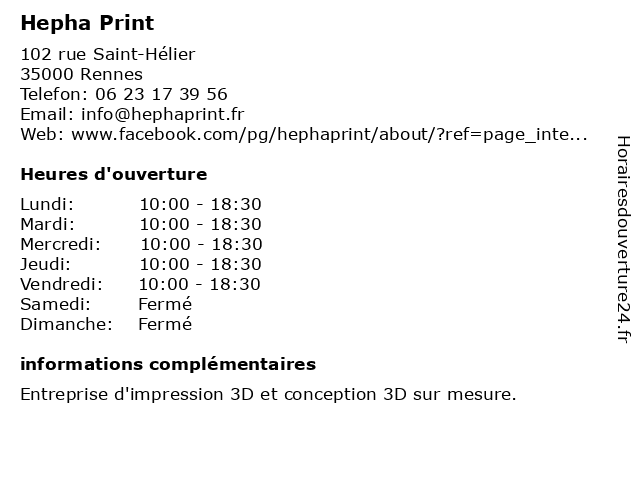 Hepha Print

102 rue Saint-Hélier
35000 Rennes
Telefon: 06 23 17 39 56
Email: info@hephaprint.fr
Web: www.facebook.com/pg/hephaprint/about/?ref=page_inte...

Heures d'ouverture

| | |
|---|---|
| Lundi: | 10:00 - 18:30 |
| Mardi: | 10:00 - 18:30 |
| Mercredi: | 10:00 - 18:30 |
| Jeudi: | 10:00 - 18:30 |
| Vendredi: | 10:00 - 18:30 |
| Samedi: | Fermé |
| Dimanche: | Fermé |

informations complémentaires

Entreprise d'impression 3D et conception 3D sur mesure.

Horairesdouverture24.fr